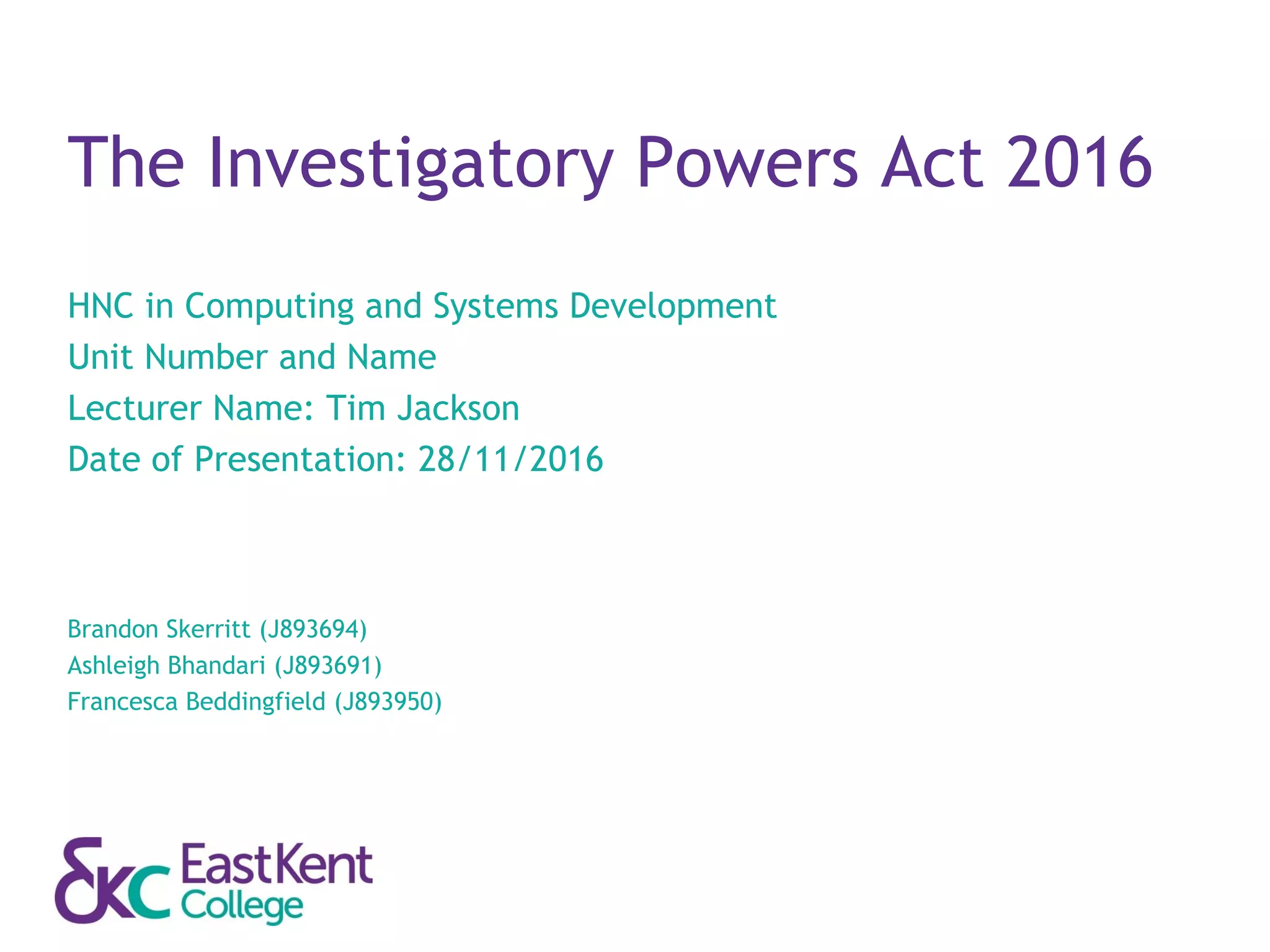 The Investigatory Powers Act 2016

HNC in Computing and Systems Development
Unit Number and Name
Lecturer Name: Tim Jackson
Date of Presentation: 28/11/2016

Brandon Skerritt (J893694)
Ashleigh Bhandari (J893691)
Francesca Beddingfield (J893950)

EKC EastKent College